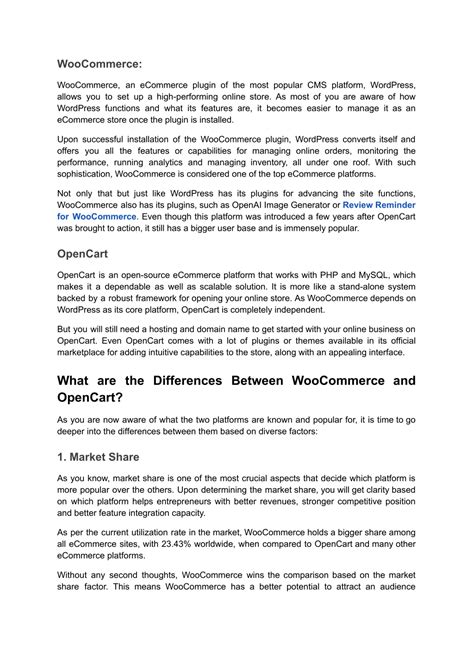 WooCommerce:

WooCommerce, an eCommerce plugin of the most popular CMS platform, WordPress, allows you to set up a high-performing online store. As most of you are aware of how WordPress functions and what its features are, it becomes easier to manage it as an eCommerce store once the plugin is installed.

Upon successful installation of the WooCommerce plugin, WordPress converts itself and offers you all the features or capabilities for managing online orders, monitoring the performance, running analytics and managing inventory, all under one roof. With such sophistication, WooCommerce is considered one of the top eCommerce platforms.

Not only that but just like WordPress has its plugins for advancing the site functions, WooCommerce also has its plugins, such as OpenAI Image Generator or Review Reminder for WooCommerce. Even though this platform was introduced a few years after OpenCart was brought to action, it still has a bigger user base and is immensely popular.

OpenCart

OpenCart is an open-source eCommerce platform that works with PHP and MySQL, which makes it a dependable as well as scalable solution. It is more like a stand-alone system backed by a robust framework for opening your online store. As WooCommerce depends on WordPress as its core platform, OpenCart is completely independent.

But you will still need a hosting and domain name to get started with your online business on OpenCart. Even OpenCart comes with a lot of plugins or themes available in its official marketplace for adding intuitive capabilities to the store, along with an appealing interface.

What are the Differences Between WooCommerce and OpenCart?

As you are now aware of what the two platforms are known and popular for, it is time to go deeper into the differences between them based on diverse factors:

1. Market Share

As you know, market share is one of the most crucial aspects that decide which platform is more popular over the others. Upon determining the market share, you will get clarity based on which platform helps entrepreneurs with better revenues, stronger competitive position and better feature integration capacity.

As per the current utilization rate in the market, WooCommerce holds a bigger share among all eCommerce sites, with 23.43% worldwide, when compared to OpenCart and many other eCommerce platforms.

Without any second thoughts, WooCommerce wins the comparison based on the market share factor. This means WooCommerce has a better potential to attract an audience